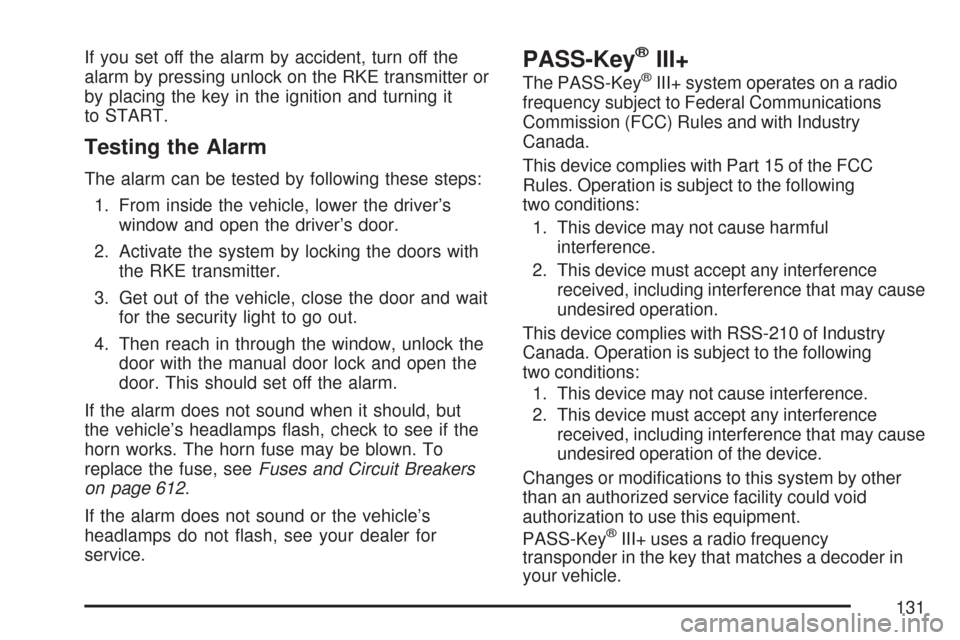 If you set off the alarm by accident, turn off the alarm by pressing unlock on the RKE transmitter or by placing the key in the ignition and turning it to START.

Testing the Alarm

The alarm can be tested by following these steps:

1. From inside the vehicle, lower the driver's window and open the driver's door.

2. Activate the system by locking the doors with the RKE transmitter.

3. Get out of the vehicle, close the door and wait for the security light to go out.

4. Then reach in through the window, unlock the door with the manual door lock and open the door. This should set off the alarm.

If the alarm does not sound when it should, but the vehicle's headlamps flash, check to see if the horn works. The horn fuse may be blown. To replace the fuse, see Fuses and Circuit Breakers on page 612.

If the alarm does not sound or the vehicle's headlamps do not flash, see your dealer for service.

PASS-Key® III+

The PASS-Key® III+ system operates on a radio frequency subject to Federal Communications Commission (FCC) Rules and with Industry Canada.

This device complies with Part 15 of the FCC Rules. Operation is subject to the following two conditions:

1. This device may not cause harmful interference.

2. This device must accept any interference received, including interference that may cause undesired operation.

This device complies with RSS-210 of Industry Canada. Operation is subject to the following two conditions:

1. This device may not cause interference.

2. This device must accept any interference received, including interference that may cause undesired operation of the device.

Changes or modifications to this system by other than an authorized service facility could void authorization to use this equipment.

PASS-Key® III+ uses a radio frequency transponder in the key that matches a decoder in your vehicle.

131

carmanualsonline.info